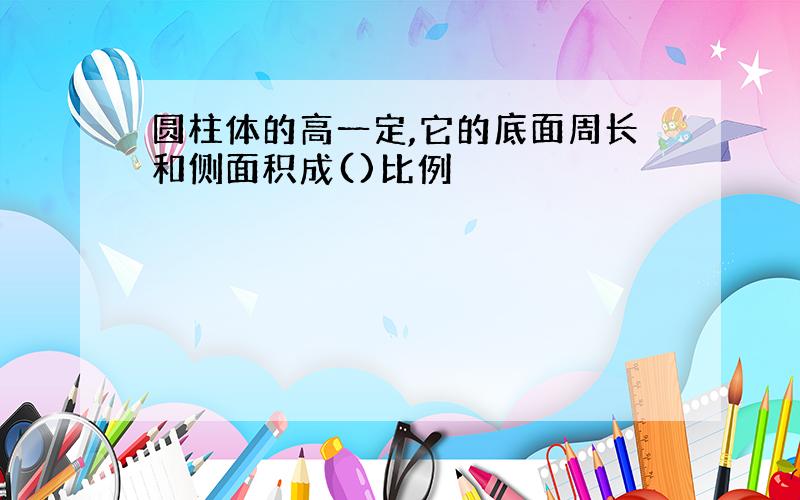 圆柱体的高一定,它的底面周长和侧面积成()比例